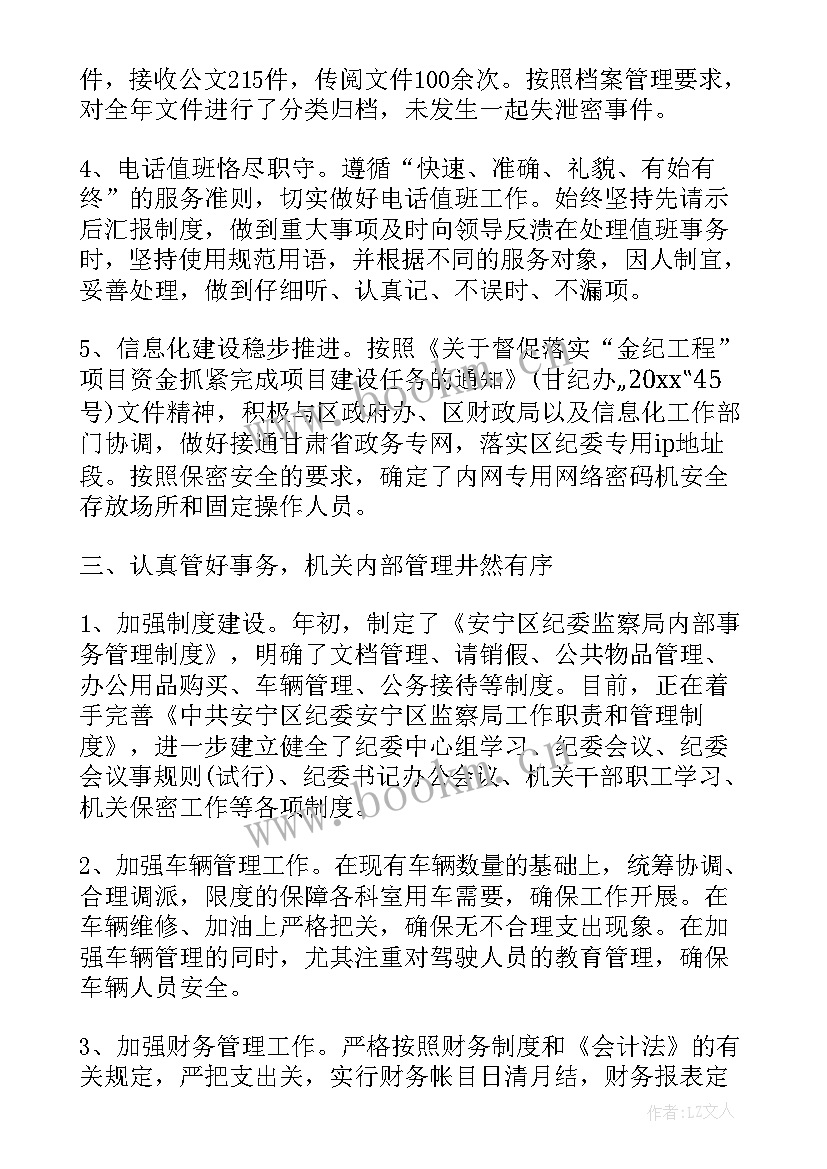 件，接收公文215件，传阅文件100余次。按照档案管理要求，对全年文件进行了分类归档，未发生一起失泄密事件。

4、电话值班恪尽职守。遵循“快速、准确、礼貌、有始有终”的服务准则，切实做好电话值班工作。始终坚持先请示后汇报制度，做到重大事项及时向领导反溃在处理值班事务时，坚持使用规范用语，并根据不同的服务对象，因人制宜，妥善处理，做到仔细听、认真记、不误时、不漏项。

5、信息化建设稳步推进。按照《关于督促落实“金纪工程”项目资金抓紧完成项目建设任务的通知》(甘纪办„20xx‟45号)文件精神，积极与区政府办、区财政局以及信息化工作部门协调，做好接通甘肃省政务专网，落实区纪委专用ip地址段。按照保密安全的要求，确定了内网专用网络密码机安全存放场所和固定操作人员。

三、认真管好事务，机关内部管理井然有序

1、加强制度建设。年初，制定了《安宁区纪委监察局内部事务管理制度》，明确了文档管理、请销假、公共物品管理、办公用品购买、车辆管理、公务接待等制度。目前，正在着手完善《中共安宁区纪委安宁区监察局工作职责和管理制度》，进一步建立健全了纪委中心组学习、纪委会议、纪委会议事规则(试行)、纪委书记办公会议、机关干部职工学习、机关保密工作等各项制度。

2、加强车辆管理工作。在现有车辆数量的基础上，统筹协调、合理调派，限度的保障各科室用车需要，确保工作开展。在车辆维修、加油上严格把关，确保无不合理支出现象。在加强车辆管理的同时，尤其注重对驾驶人员的教育管理，确保车辆人员安全。

3、加强财务管理工作。严格按照财务制度和《会计法》的有关规定，严把支出关，实行财务帐目日清月结，财务报表定

www.bookm.com

作者：LZ文人